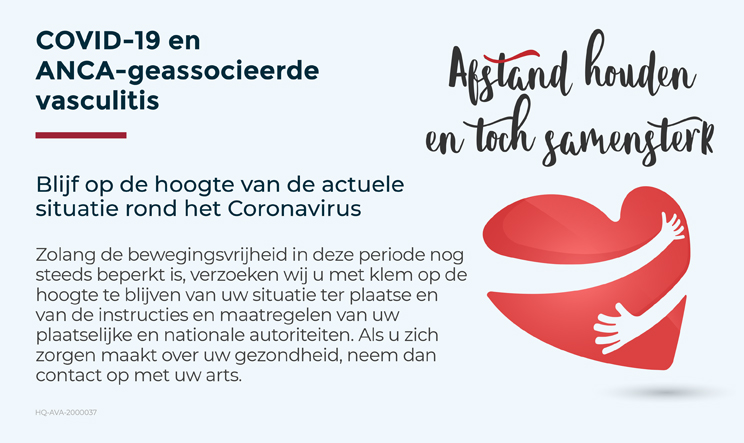 COVID-19 en ANCA-geassocieerde vasculitis

Blijf op de hoogte van de actuele situatie rond het Coronavirus

Zolang de bewegingsvrijheid in deze periode nog steeds beperkt is, verzoeken wij u met klem op de hoogte te blijven van uw situatie ter plaatse en van de instructies en maatregelen van uw plaatselijke en nationale autoriteiten. Als u zich zorgen maakt over uw gezondheid, neem dan contact op met uw arts.

HQ-AVA-2000037

Afstand houden en toch samensterk